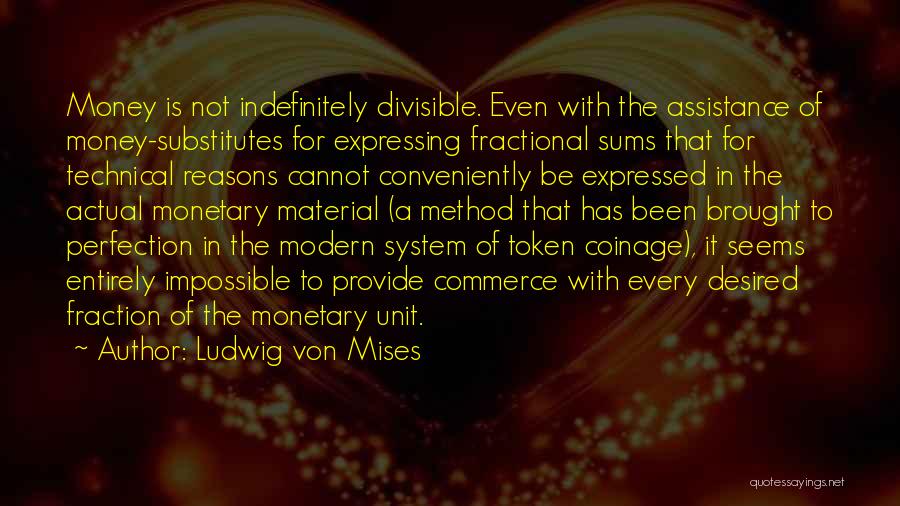 Money is not indefinitely divisible. Even with the assistance of money-substitutes for expressing fractional sums that for technical reasons cannot conveniently be expressed in the actual monetary material (a method that has been brought to perfection in the modern system of token coinage), it seems entirely impossible to provide commerce with every desired fraction of the monetary unit.

~ Author: Ludwig von Mises

quotessayings.net